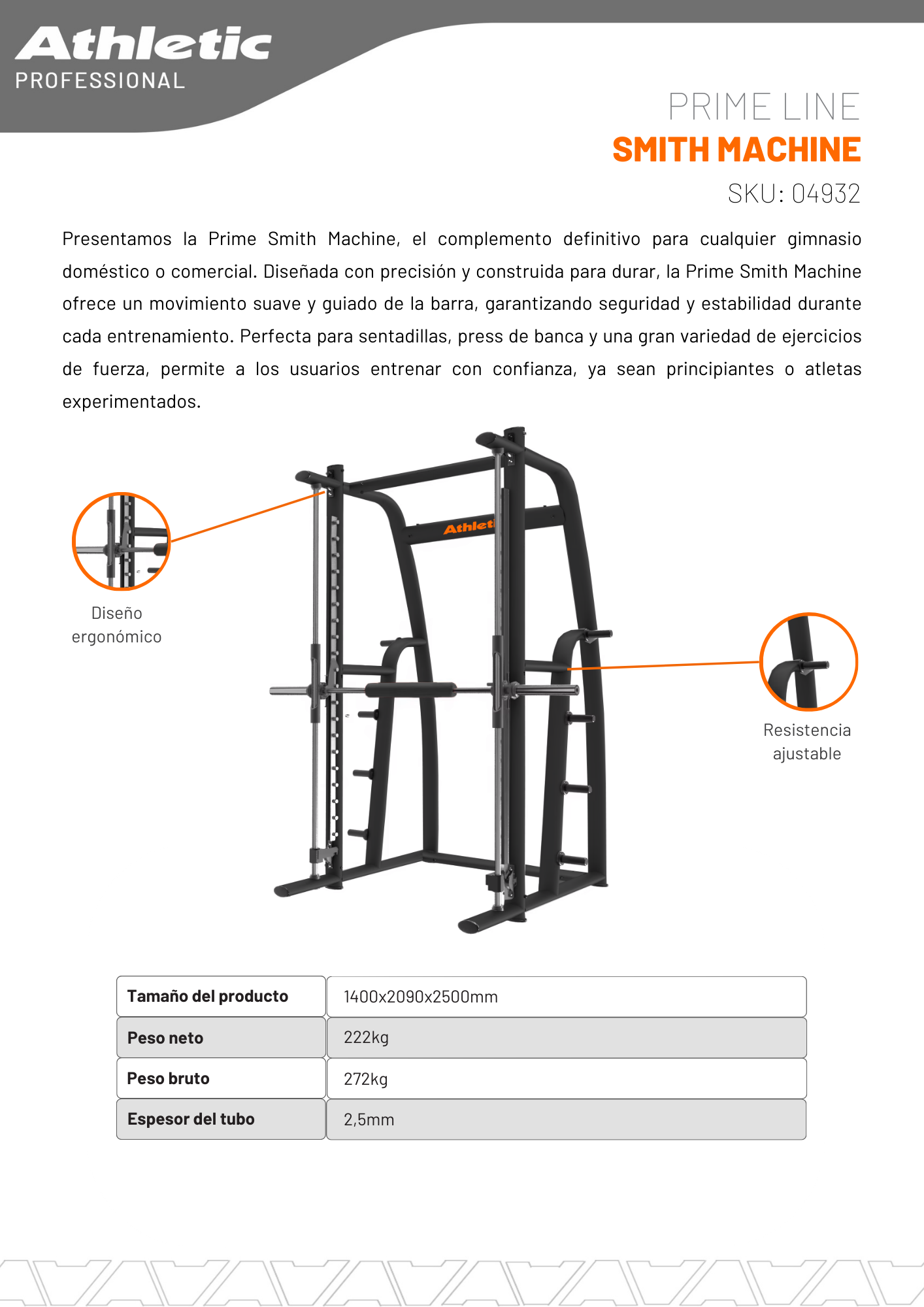 Athletic
PROFESSIONAL

PRIME LINE
SMITH MACHINE
SKU: 04932

Presentamos la Prime Smith Machine, el complemento definitivo para cualquier gimnasio doméstico o comercial. Diseñada con precisión y construida para durar, la Prime Smith Machine ofrece un movimiento suave y guiado de la barra, garantizando seguridad y estabilidad durante cada entrenamiento. Perfecta para sentadillas, press de banca y una gran variedad de ejercicios de fuerza, permite a los usuarios entrenar con confianza, ya sean principiantes o atletas experimentados.

Diseño ergonómico

Athleti

Resistencia ajustable

| Tamaño del producto | 1400x2090x2500mm |
|---|---|
| Peso neto | 222kg |
| Peso bruto | 272kg |
| Espesor del tubo | 2,5mm |